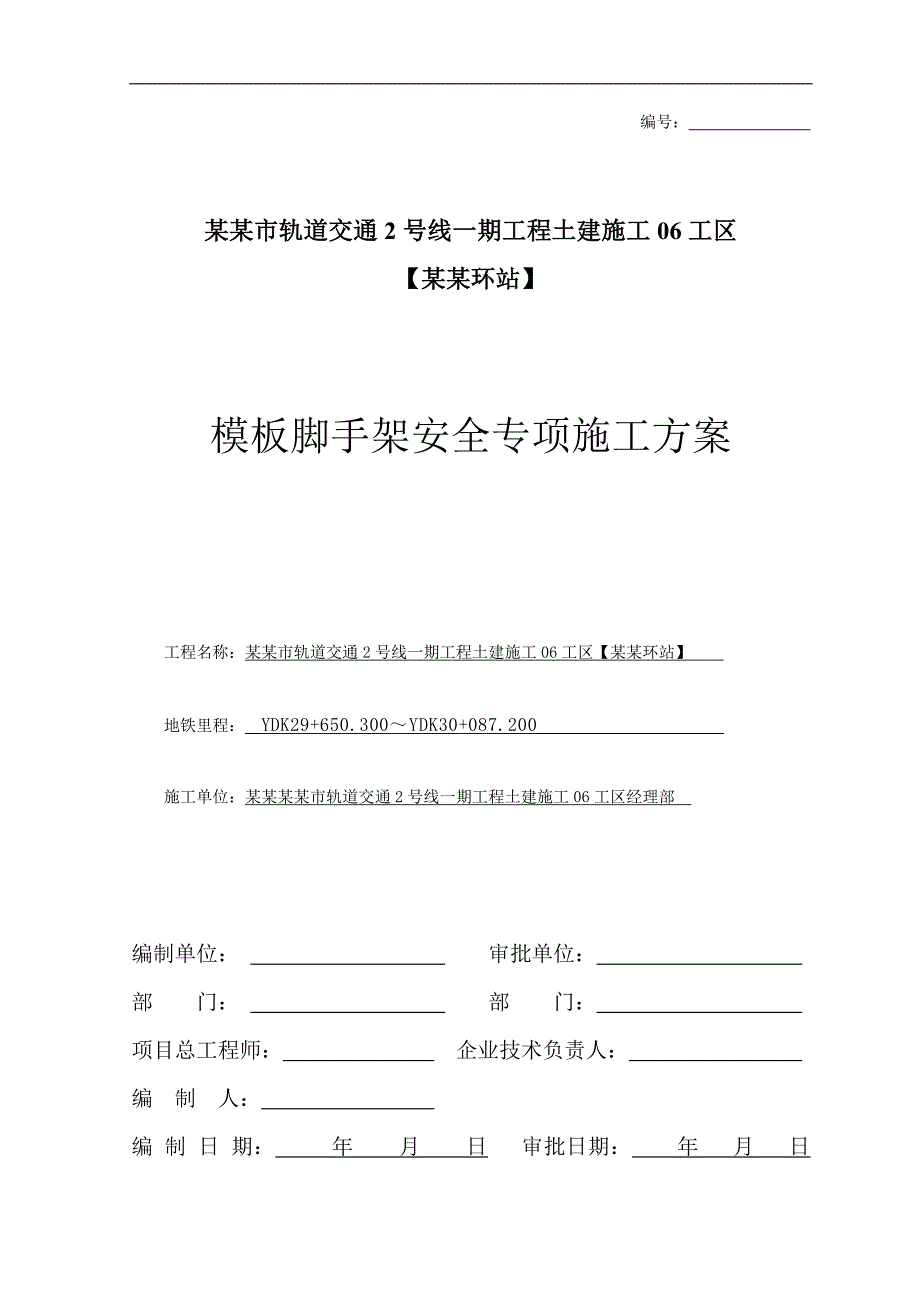 编号：

某某市轨道交通 2 号线一期工程土建施工 06 工区

【某某环站】

模板脚手架安全专项施工方案

工程名称：某某市轨道交通 2 号线一期工程土建施工 06 工区【某某环站】

地铁里程： YDK29+650.300～YDK30+087.200

施工单位：某某某某市轨道交通 2 号线一期工程土建施工 06 工区经理部

编制单位： 审批单位：

部 门： 部 门：

项目总工程师： 企业技术负责人：

编 制 人：

编 制 日 期： 年 月 日 审批日期： 年 月 日